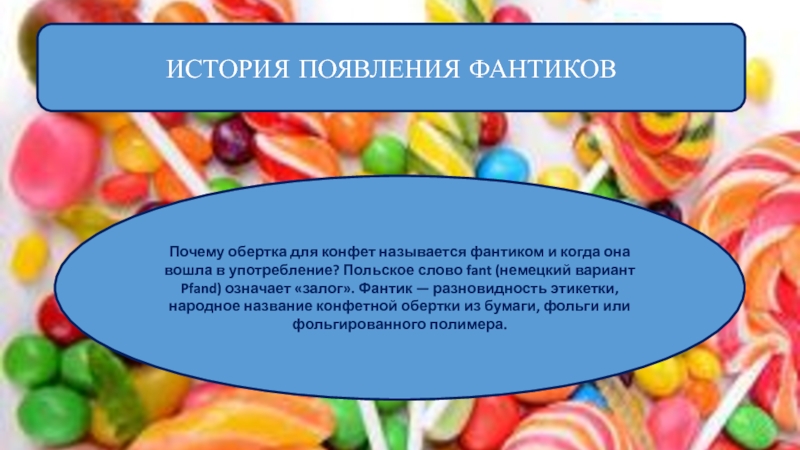 ИСТОРИЯ ПОЯВЛЕНИЯ ФАНТИКОВ

Почему обертка для конфет называется фантиком и когда она вошла в употребление? Польское слово fant (немецкий вариант Pfand) означает «залог». Фантик — разновидность этикетки, народное название конфетной обертки из бумаги, фольги или фольгированного полимера.